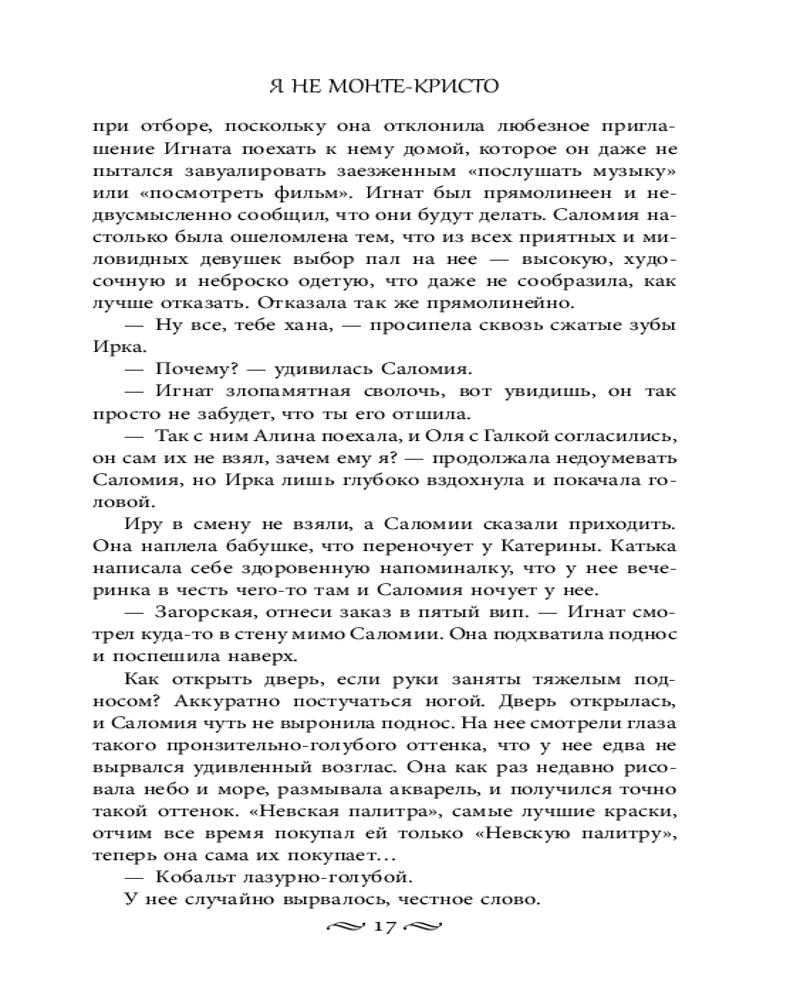 Я НЕ МОНТЕ-КРИСТО

при отборе, поскольку она отклонила любезное приглашение Игната поехать к нему домой, которое он даже не пытался завуалировать заезженным «послушать музыку» или «посмотреть фильм». Игнат был прямолинеен и недвусмысленно сообщил, что они будут делать. Саломия настолько была ошеломлена тем, что из всех приятных и миловидных девушек выбор пал на нее — высокую, худосочную и неброско одетую, что даже не сообразила, как лучше отказать. Отказала так же прямолинейно.

— Ну все, тебе хана, — просипела сквозь сжатые зубы Ирка.

— Почему? — удивилась Саломия.

— Игнат злопамятная сволочь, вот увидишь, он так просто не забудет, что ты его отшила.

— Так с ним Алина поехала, и Оля с Галкой согласились, он сам их не взял, зачем ему я? — продолжала недоумевать Саломия, но Ирка лишь глубоко вздохнула и покачала головой.

Иру в смену не взяли, а Саломии сказали приходить. Она наплела бабушке, что переночует у Катерины. Катька написала себе здоровенную напоминалку, что у нее вечеринка в честь чего-то там и Саломия ночует у нее.

— Загорская, отнеси заказ в пятый вип. — Игнат смотрел куда-то в стену мимо Саломии. Она подхватила поднос и поспешила наверх.

Как открыть дверь, если руки заняты тяжелым подносом? Аккуратно постучаться ногой. Дверь открылась, и Саломия чуть не выронила поднос. На нее смотрели глаза такого пронзительно-голубого оттенка, что у нее едва не вырвался удивленный возглас. Она как раз недавно рисовала небо и море, размывала акварель, и получился точно такой оттенок. «Невская палитра», самые лучшие краски, отчим все время покупал ей только «Невскую палитру», теперь она сама их покупает...

— Кобальт лазурно-голубой.

У нее случайно вырвалось, честное слово.

17